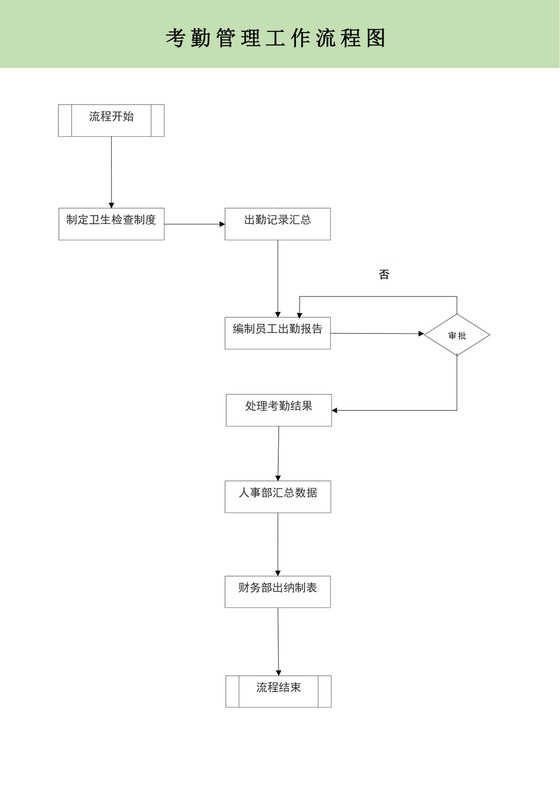 考勤管理工作流程图

流程开始

制定卫生检查制度

出勤记录汇总

否

编制员工出勤报告

审批

处理考勤结果

人事部汇总数据

财务部出纳制表

流程结束